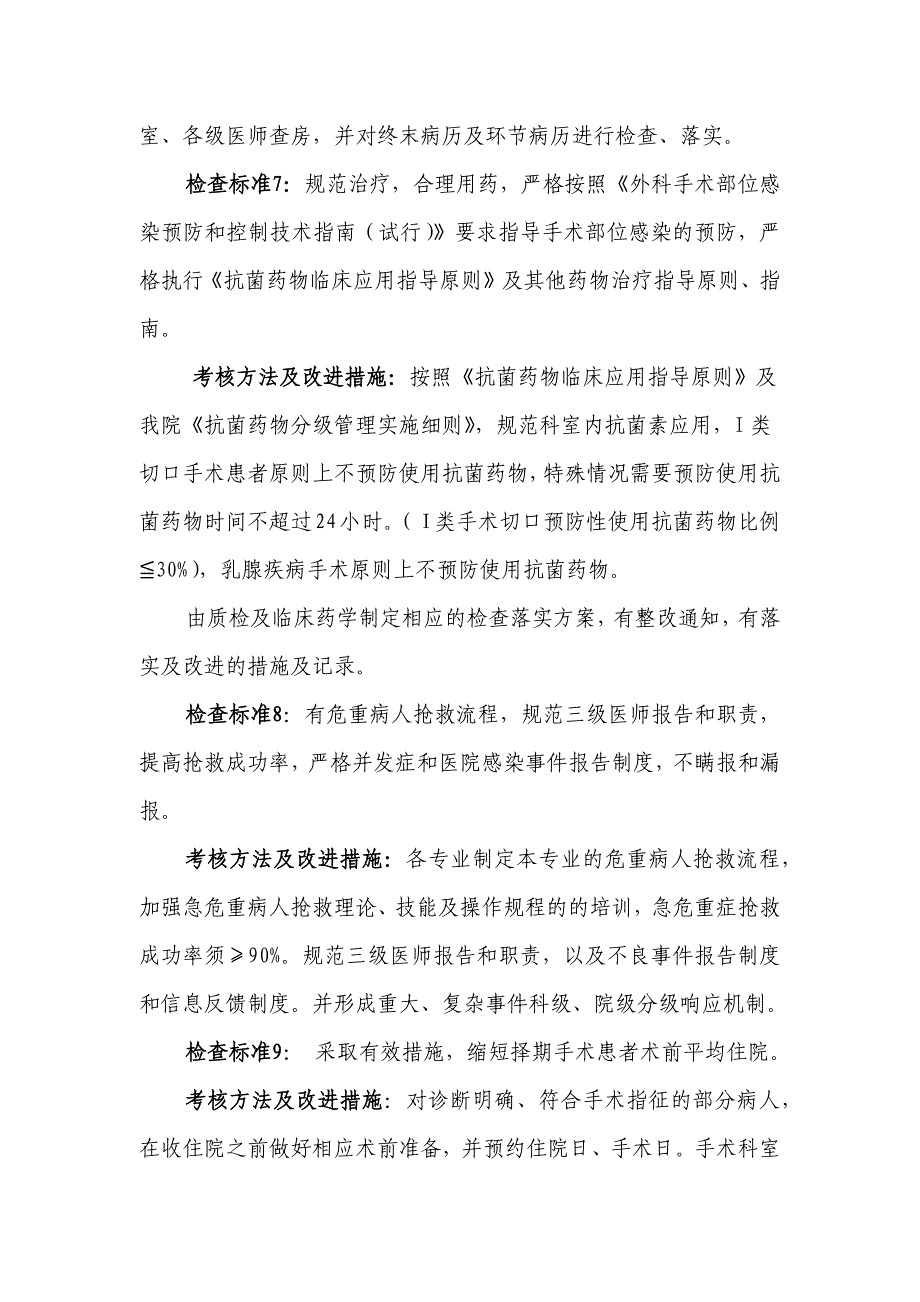 室、各级医师查房，并对终末病历及环节病历进行检查、落实。

检查标准7：规范治疗，合理用药，严格按照《外科手术部位感染预防和控制技术指南（试行）》要求指导手术部位感染的预防，严格执行《抗菌药物临床应用指导原则》及其他药物治疗指导原则、指南。

考核方法及改进措施：按照《抗菌药物临床应用指导原则》及我院《抗菌药物分级管理实施细则》，规范科室内抗菌素应用，I类切口手术患者原则上不预防使用抗菌药物，特殊情况需要预防使用抗菌药物时间不超过24小时。（I类手术切口预防性使用抗菌药物比例≦30%），乳腺疾病手术原则上不预防使用抗菌药物。

由质检及临床药学制定相应的检查落实方案，有整改通知，有落实及改进的措施及记录。

检查标准8：有危重病人抢救流程，规范三级医师报告和职责，提高抢救成功率，严格并发症和医院感染事件报告制度，不瞒报和漏报。

考核方法及改进措施：各专业制定本专业的危重病人抢救流程，加强急危重病人抢救理论、技能及操作规程的的培训，急危重症抢救成功率须≥90%。规范三级医师报告和职责，以及不良事件报告制度和信息反馈制度。并形成重大、复杂事件科级、院级分级响应机制。

检查标准9： 采取有效措施，缩短择期手术患者术前平均住院。

考核方法及改进措施：对诊断明确、符合手术指征的部分病人，在收住院之前做好相应术前准备，并预约住院日、手术日。手术科室